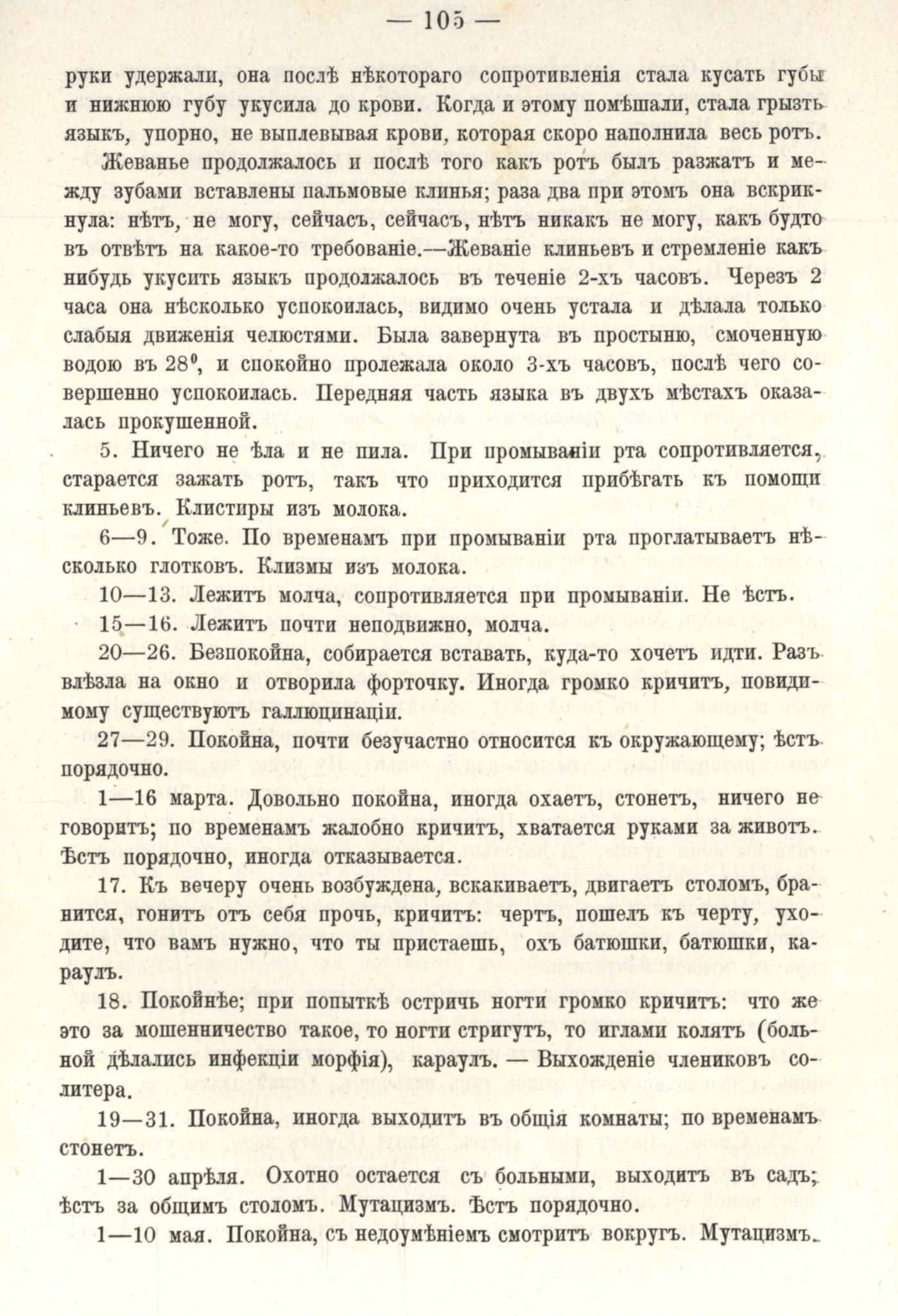 — 105 —

руки удержали, она послѣ нѣкотораго сопротивленія стала кусать губы и нижнюю губу укусила до крови. Когда и этому помѣшали, стала грызть языкъ, упорно, не выплевывая крови, которая скоро наполнила весь ротъ.

Жеванье продолжалось и послѣ того какъ ротъ былъ разжатъ и между зубами вставлены пальмовые клинья; раза два при этомъ она вскрикнула: нѣтъ, не могу, сейчасъ, сейчасъ, нѣтъ никакъ не могу, какъ будто въ отвѣтъ на какое-то требованіе.—Жеваніе клиньевъ и стремленіе какъ нибудь укусить языкъ продолжалось въ теченіе 2-хъ часовъ. Черезъ 2 часа она нѣсколько успокоилась, видимо очень устала и дѣлала только слабыя движенія челюстями. Была завернута въ простыню, смоченную водою въ $28^0$, и спокойно пролежала около 3-хъ часовъ, послѣ чего совершенно успокоилась. Передняя часть языка въ двухъ мѣстахъ оказалась прокушенной.

5. Ничего не ѣла и не пила. При промываніи рта сопротивляется, старается зажать ротъ, такъ что приходится прибѣгать къ помощи клиньевъ. Клистиры изъ молока.

6—9. Тоже. По временамъ при промываніи рта проглатываетъ нѣсколько глотковъ. Клизмы изъ молока.

10—13. Лежитъ молча, сопротивляется при промываніи. Не ѣстъ.

15—16. Лежитъ почти неподвижно, молча.

20—26. Безпокойна, собирается вставать, куда-то хочетъ идти. Разъ влѣзла на окно и отворила форточку. Иногда громко кричитъ, повидимому существуютъ галлюцинаціи.

27—29. Покойна, почти безучастно относится къ окружающему; ѣстъ порядочно.

1—16 марта. Довольно покойна, иногда охаетъ, стонетъ, ничего не говоритъ; по временамъ жалобно кричитъ, хватается руками за животъ. Ѣстъ порядочно, иногда отказывается.

17. Къ вечеру очень возбуждена, вскакиваетъ, двигаетъ столомъ, бранится, гонитъ отъ себя прочь, кричитъ: чертъ, пошелъ къ черту, уходите, что вамъ нужно, что ты пристаешь, охъ батюшки, батюшки, караулъ.

18. Покойнѣе; при попыткѣ остричь ногти громко кричитъ: что же это за мошенничество такое, то ногти стригутъ, то иглами колятъ (больной дѣлались инфекціи морфія), караулъ. — Выхожденіе члениковъ солитера.

19—31. Покойна, иногда выходитъ въ общія комнаты; по временамъ стонетъ.

1—30 апрѣля. Охотно остается съ больными, выходитъ въ садъ; ѣстъ за общимъ столомъ. Мутацизмъ. Ѣстъ порядочно.

1—10 мая. Покойна, съ недоумѣніемъ смотритъ вокругъ. Мутацизмъ.